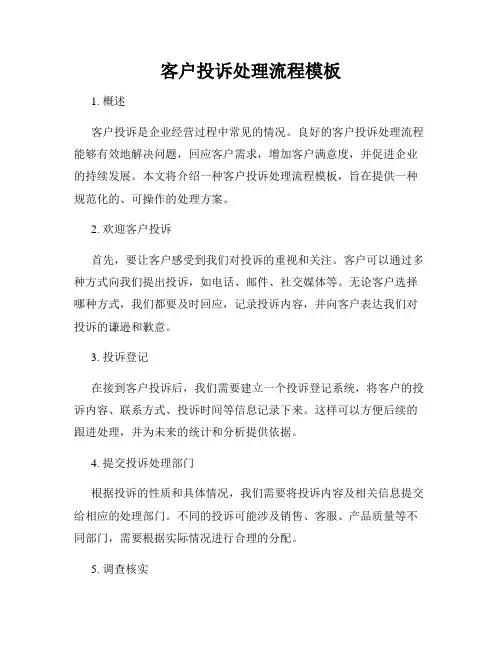 客户投诉处理流程模板

1. 概述

客户投诉是企业经营过程中常见的情况。良好的客户投诉处理流程能够有效地解决问题，回应客户需求，增加客户满意度，并促进企业的持续发展。本文将介绍一种客户投诉处理流程模板，旨在提供一种规范化的、可操作的处理方案。

2. 欢迎客户投诉

首先，要让客户感受到我们对投诉的重视和关注。客户可以通过多种方式向我们提出投诉，如电话、邮件、社交媒体等。无论客户选择哪种方式，我们都要及时回应，记录投诉内容，并向客户表达我们对投诉的谦逊和歉意。

3. 投诉登记

在接到客户投诉后，我们需要建立一个投诉登记系统，将客户的投诉内容、联系方式、投诉时间等信息记录下来。这样可以方便后续的跟进处理，并为未来的统计和分析提供依据。

4. 提交投诉处理部门

根据投诉的性质和具体情况，我们需要将投诉内容及相关信息提交给相应的处理部门。不同的投诉可能涉及销售、客服、产品质量等不同部门，需要根据实际情况进行合理的分配。

5. 调查核实